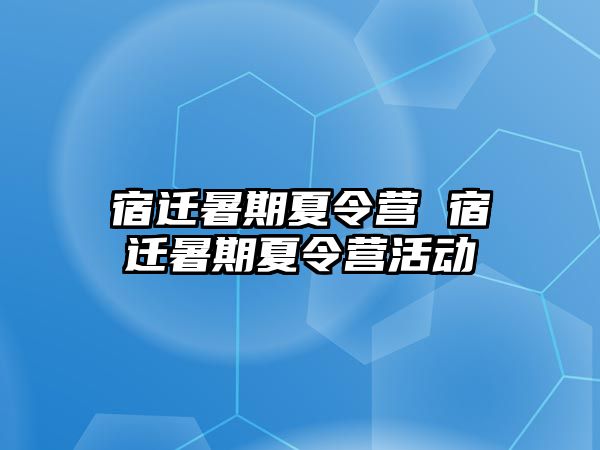 宿迁暑期夏令营 宿迁暑期夏令营活动